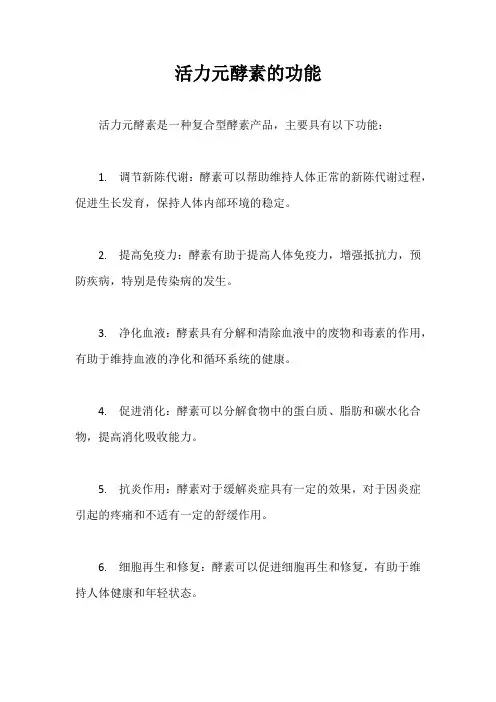 活力元酵素的功能

活力元酵素是一种复合型酵素产品，主要具有以下功能：

1. 调节新陈代谢：酵素可以帮助维持人体正常的新陈代谢过程，促进生长发育，保持人体内部环境的稳定。

2. 提高免疫力：酵素有助于提高人体免疫力，增强抵抗力，预防疾病，特别是传染病的发生。

3. 净化血液：酵素具有分解和清除血液中的废物和毒素的作用，有助于维持血液的净化和循环系统的健康。

4. 促进消化：酵素可以分解食物中的蛋白质、脂肪和碳水化合物，提高消化吸收能力。

5. 抗炎作用：酵素对于缓解炎症具有一定的效果，对于因炎症引起的疼痛和不适有一定的舒缓作用。

6. 细胞再生和修复：酵素可以促进细胞再生和修复，有助于维持人体健康和年轻状态。